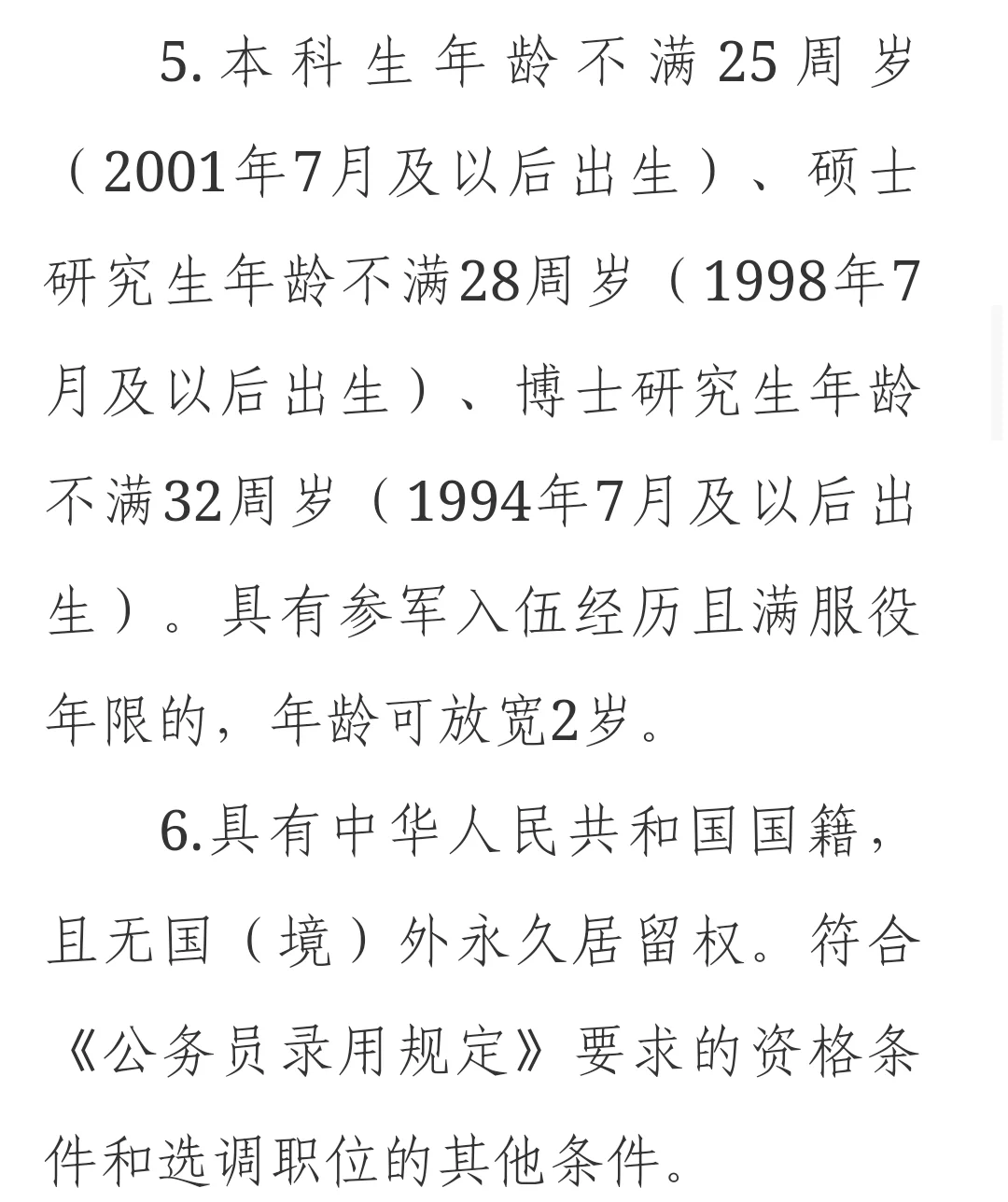 5. 本科生年龄不满25周岁（2001年7月及以后出生）、硕士研究生年龄不满28周岁（1998年7月及以后出生）、博士研究生年龄不满32周岁（1994年7月及以后出生）。具有参军入伍经历且满服役年限的，年龄可放宽2岁。

6.具有中华人民共和国国籍，且无国（境）外永久居留权。符合《公务员录用规定》要求的资格条件和选调职位的其他条件。